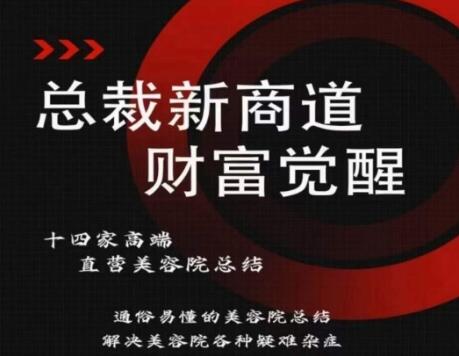 总裁新商道
财富觉醒

十四家高端
直营美容院总结

通俗易懂的美容院总结
解决美容院各种疑难杂症